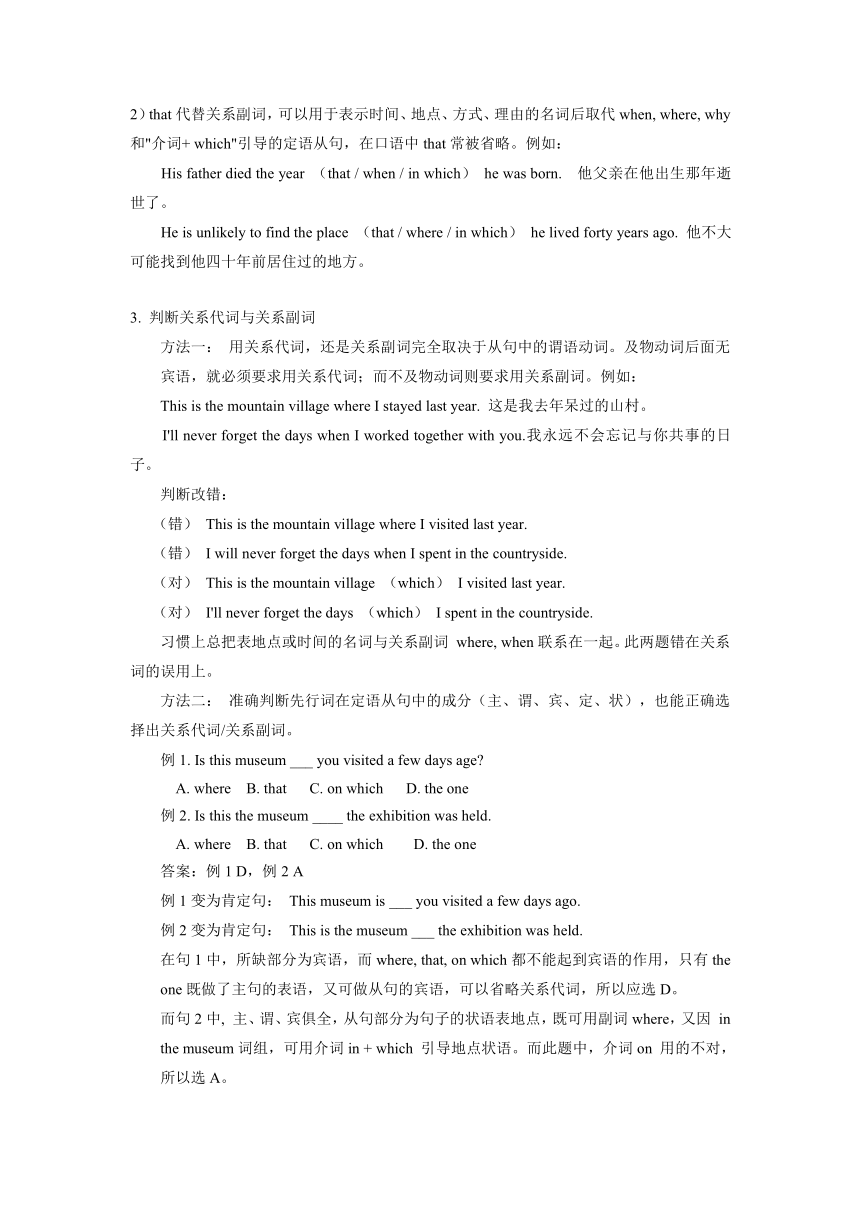 2）that 代替关系副词，可以用于表示时间、地点、方式、理由的名词后取代 when, where, why 和"介词+ which"引导的定语从句，在口语中 that 常被省略。例如：

His father died the year （that / when / in which） he was born. 他父亲在他出生那年逝世了。

He is unlikely to find the place （that / where / in which） he lived forty years ago. 他不大可能找到他四十年前居住过的地方。

3. 判断关系代词与关系副词

方法一： 用关系代词，还是关系副词完全取决于从句中的谓语动词。及物动词后面无宾语，就必须要求用关系代词；而不及物动词则要求用关系副词。例如：

This is the mountain village where I stayed last year. 这是我去年呆过的山村。

I'll never forget the days when I worked together with you.我永远不会忘记与你共事的日子。

判断改错：

（错） This is the mountain village where I visited last year.

（错） I will never forget the days when I spent in the countryside.

（对） This is the mountain village （which） I visited last year.

（对） I'll never forget the days （which） I spent in the countryside.

习惯上总把表地点或时间的名词与关系副词 where, when 联系在一起。此两题错在关系词的误用上。

方法二： 准确判断先行词在定语从句中的成分（主、谓、宾、定、状），也能正确选择出关系代词/关系副词。

例 1. Is this museum ___ you visited a few days age?

A. where B. that C. on which D. the one

例 2. Is this the museum ____ the exhibition was held.

A. where B. that C. on which D. the one

答案：例 1 D，例 2 A

例 1 变为肯定句： This museum is ___ you visited a few days ago.

例 2 变为肯定句： This is the museum ___ the exhibition was held.

在句 1 中，所缺部分为宾语，而 where, that, on which 都不能起到宾语的作用，只有 the one 既做了主句的表语，又可做从句的宾语，可以省略关系代词，所以应选 D。

而句 2 中, 主、谓、宾俱全，从句部分为句子的状语表地点，既可用副词 where，又因 in the museum 词组，可用介词 in + which 引导地点状语。而此题中，介词 on 用的不对，所以选 A。